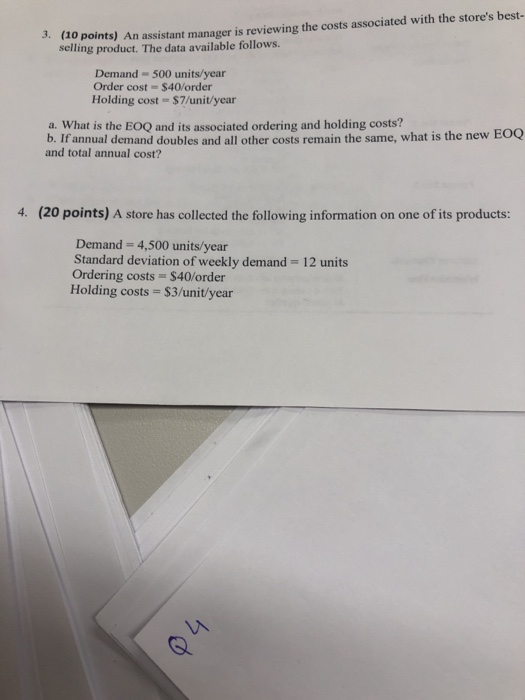 3. (10 points) An assistant manager is reviewing the costs associated with the store's best-selling product. The data available follows.

Demand = 500 units/year
Order cost = $40/order
Holding cost = $7/unit/year

a. What is the EOQ and its associated ordering and holding costs?
b. If annual demand doubles and all other costs remain the same, what is the new EOQ and total annual cost?

4. (20 points) A store has collected the following information on one of its products:

Demand = 4,500 units/year
Standard deviation of weekly demand = 12 units
Ordering costs = $40/order
Holding costs = $3/unit/year

Q4